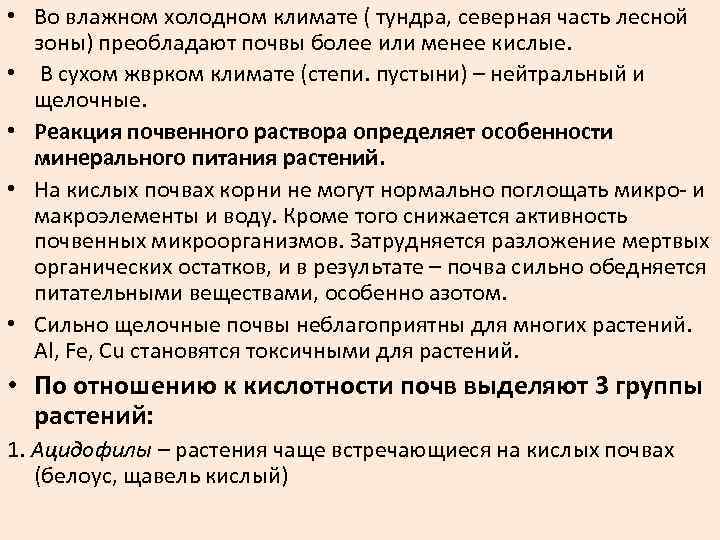 • Во влажном холодном климате ( тундра, северная часть лесной зоны) преобладают почвы более или менее кислые.

• В сухом жврком климате (степи. пустыни) – нейтральный и щелочные.

• Реакция почвенного раствора определяет особенности минерального питания растений.

• На кислых почвах корни не могут нормально поглощать микро- и макроэлементы и воду. Кроме того снижается активность почвенных микроорганизмов. Затрудняется разложение мертвых органических остатков, и в результате – почва сильно обедняется питательными веществами, особенно азотом.

• Сильно щелочные почвы неблагоприятны для многих растений. Al, Fe, Cu становятся токсичными для растений.

• По отношению к кислотности почв выделяют 3 группы растений:

1. Ацидофилы – растения чаще встречающиеся на кислых почвах (белоус, щавель кислый)